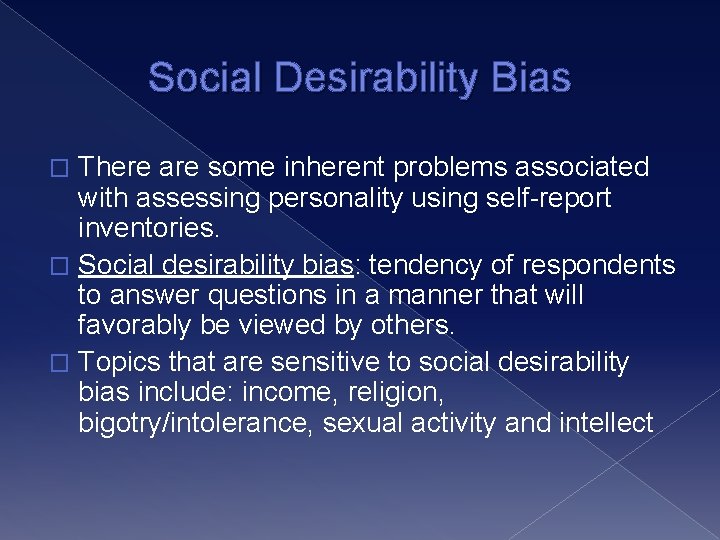 Social Desirability Bias

□ There are some inherent problems associated with assessing personality using self-report inventories.

□ Social desirability bias: tendency of respondents to answer questions in a manner that will favorably be viewed by others.

□ Topics that are sensitive to social desirability bias include: income, religion, bigotry/intolerance, sexual activity and intellect